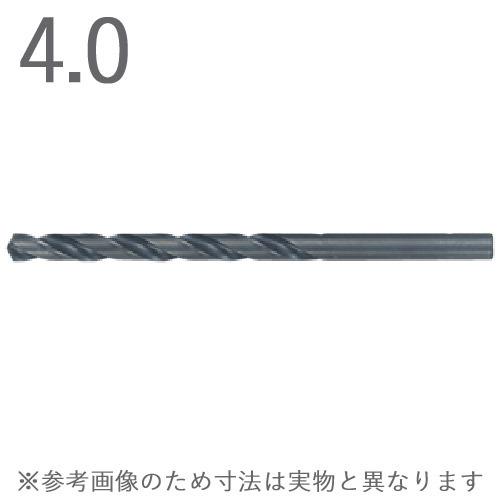 4.0

※参考画像のため寸法は実物と異なります